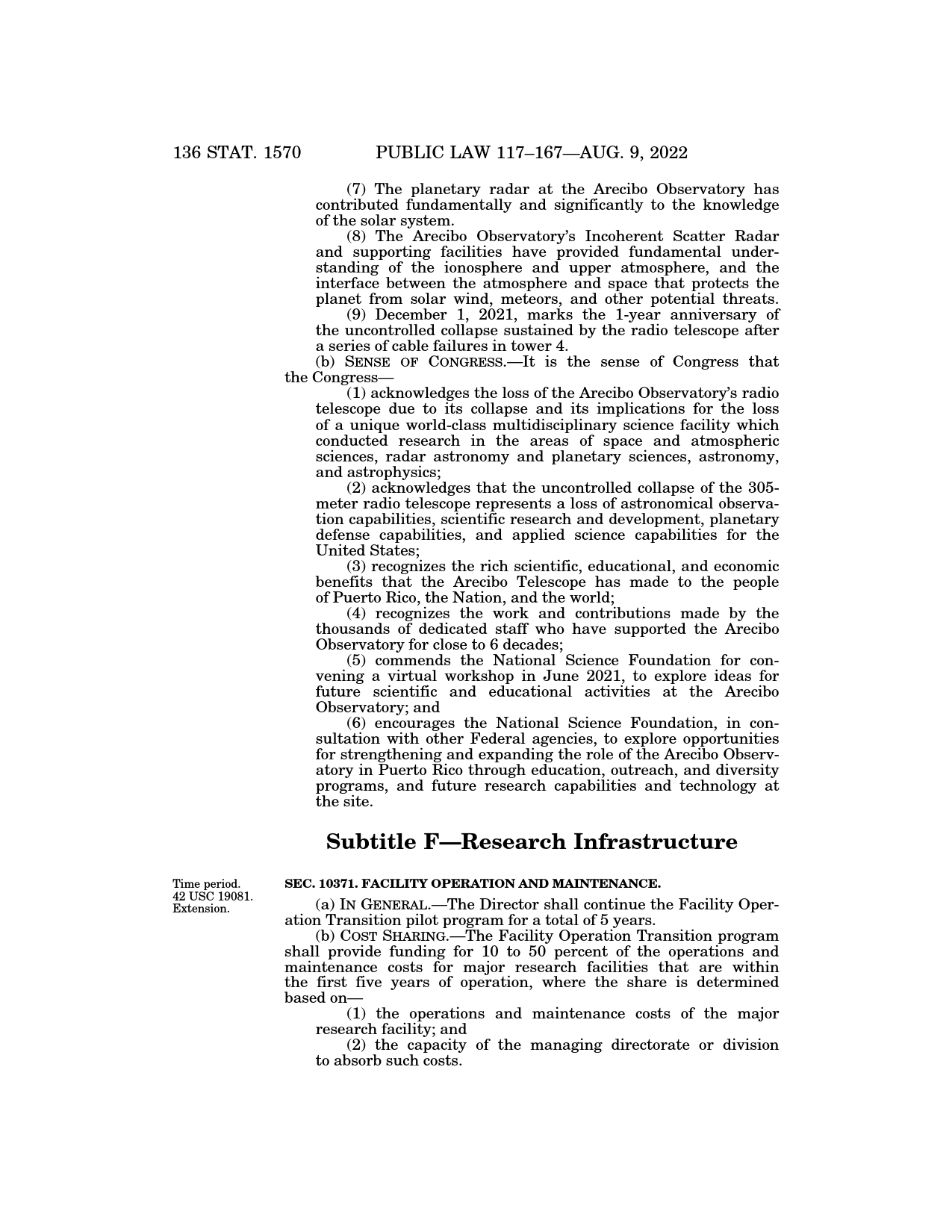 136 STAT. 1570 PUBLIC LAW 117–167—AUG. 9, 2022

(7) The planetary radar at the Arecibo Observatory has contributed fundamentally and significantly to the knowledge of the solar system.

(8) The Arecibo Observatory's Incoherent Scatter Radar and supporting facilities have provided fundamental understanding of the ionosphere and upper atmosphere, and the interface between the atmosphere and space that protects the planet from solar wind, meteors, and other potential threats.

(9) December 1, 2021, marks the 1-year anniversary of the uncontrolled collapse sustained by the radio telescope after a series of cable failures in tower 4.

(b) SENSE OF CONGRESS.—It is the sense of Congress that the Congress—

(1) acknowledges the loss of the Arecibo Observatory's radio telescope due to its collapse and its implications for the loss of a unique world-class multidisciplinary science facility which conducted research in the areas of space and atmospheric sciences, radar astronomy and planetary sciences, astronomy, and astrophysics;

(2) acknowledges that the uncontrolled collapse of the 305-meter radio telescope represents a loss of astronomical observation capabilities, scientific research and development, planetary defense capabilities, and applied science capabilities for the United States;

(3) recognizes the rich scientific, educational, and economic benefits that the Arecibo Telescope has made to the people of Puerto Rico, the Nation, and the world;

(4) recognizes the work and contributions made by the thousands of dedicated staff who have supported the Arecibo Observatory for close to 6 decades;

(5) commends the National Science Foundation for convening a virtual workshop in June 2021, to explore ideas for future scientific and educational activities at the Arecibo Observatory; and

(6) encourages the National Science Foundation, in consultation with other Federal agencies, to explore opportunities for strengthening and expanding the role of the Arecibo Observatory in Puerto Rico through education, outreach, and diversity programs, and future research capabilities and technology at the site.

Subtitle F—Research Infrastructure

Time period. 42 USC 19081. Extension.

SEC. 10371. FACILITY OPERATION AND MAINTENANCE.

(a) IN GENERAL.—The Director shall continue the Facility Operation Transition pilot program for a total of 5 years.

(b) COST SHARING.—The Facility Operation Transition program shall provide funding for 10 to 50 percent of the operations and maintenance costs for major research facilities that are within the first five years of operation, where the share is determined based on—

(1) the operations and maintenance costs of the major research facility; and

(2) the capacity of the managing directorate or division to absorb such costs.